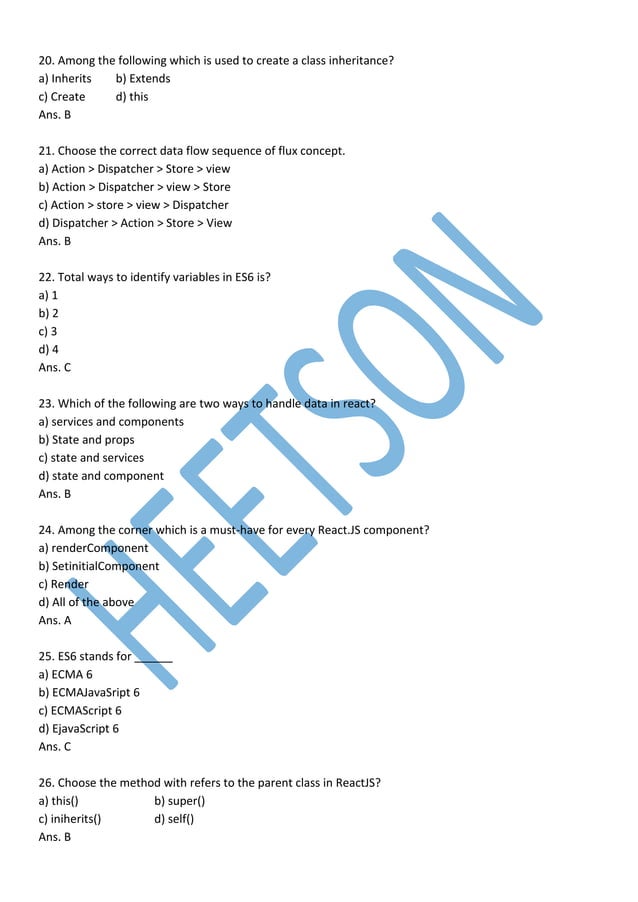 20. Among the following which is used to create a class inheritance?
a) Inherits b) Extends
c) Create d) this
Ans. B

21. Choose the correct data flow sequence of flux concept.
a) Action > Dispatcher > Store > view
b) Action > Dispatcher > view > Store
c) Action > store > view > Dispatcher
d) Dispatcher > Action > Store > View
Ans. B

22. Total ways to identify variables in ES6 is?
a) 1
b) 2
c) 3
d) 4
Ans. C

23. Which of the following are two ways to handle data in react?
a) services and components
b) State and props
c) state and services
d) state and component
Ans. B

24. Among the corner which is a must-have for every React.JS component?
a) renderComponent
b) SetinitialComponent
c) Render
d) All of the above
Ans. A

25. ES6 stands for ______
a) ECMA 6
b) ECMAJavaSript 6
c) ECMAScript 6
d) EjavaScript 6
Ans. C

26. Choose the method with refers to the parent class in ReactJS?
a) this() b) super()
c) iniherits() d) self()
Ans. B

HEETSON